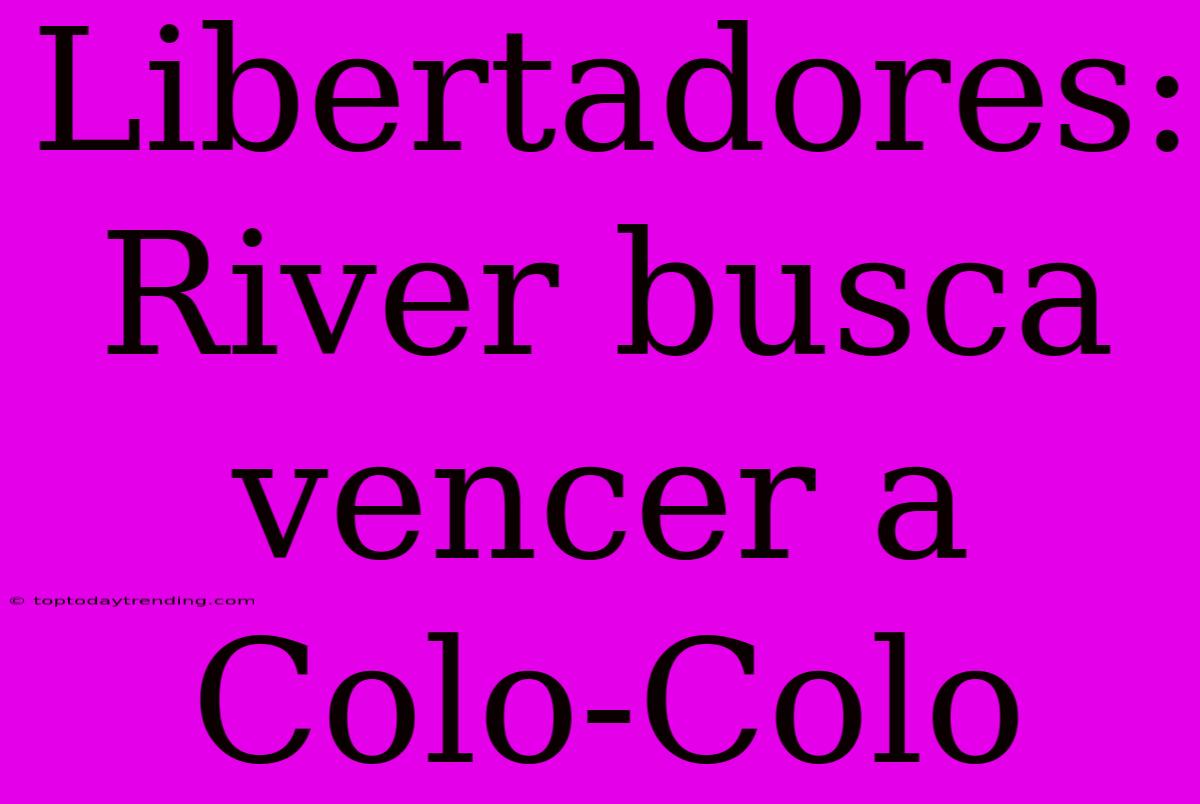 Libertadores: River busca vencer a Colo-Colo

© toptodaytrending.com